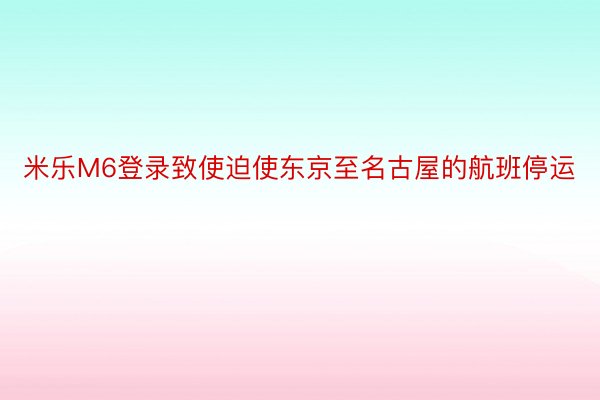 米乐M6登录致使迫使东京至名古屋的航班停运